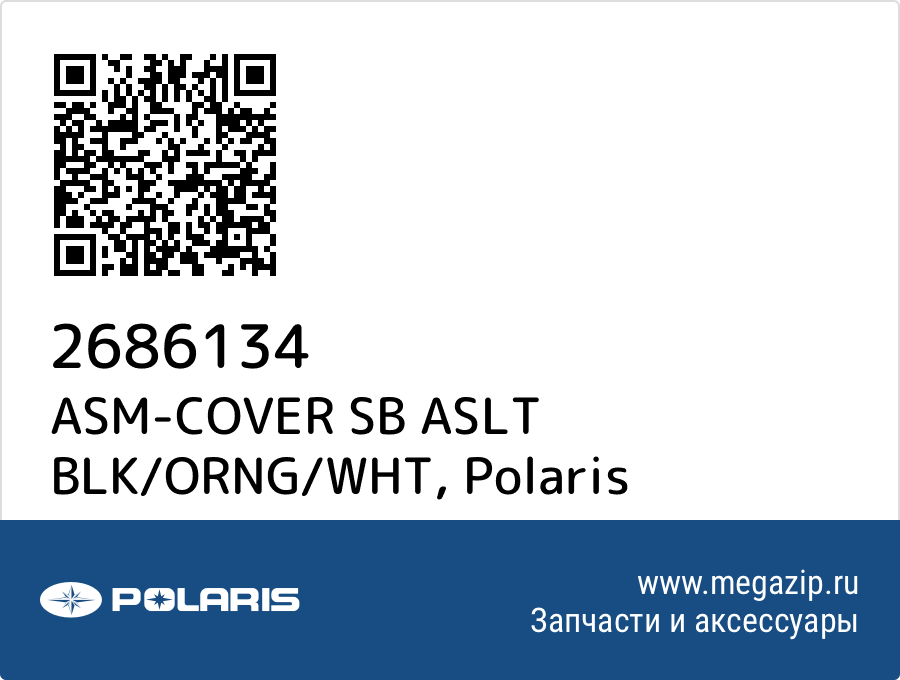 2686134
ASM-COVER SB ASLT BLK/ORNG/WHT, Polaris

POLARIS

www.megazip.ru
Запчасти и аксессуары